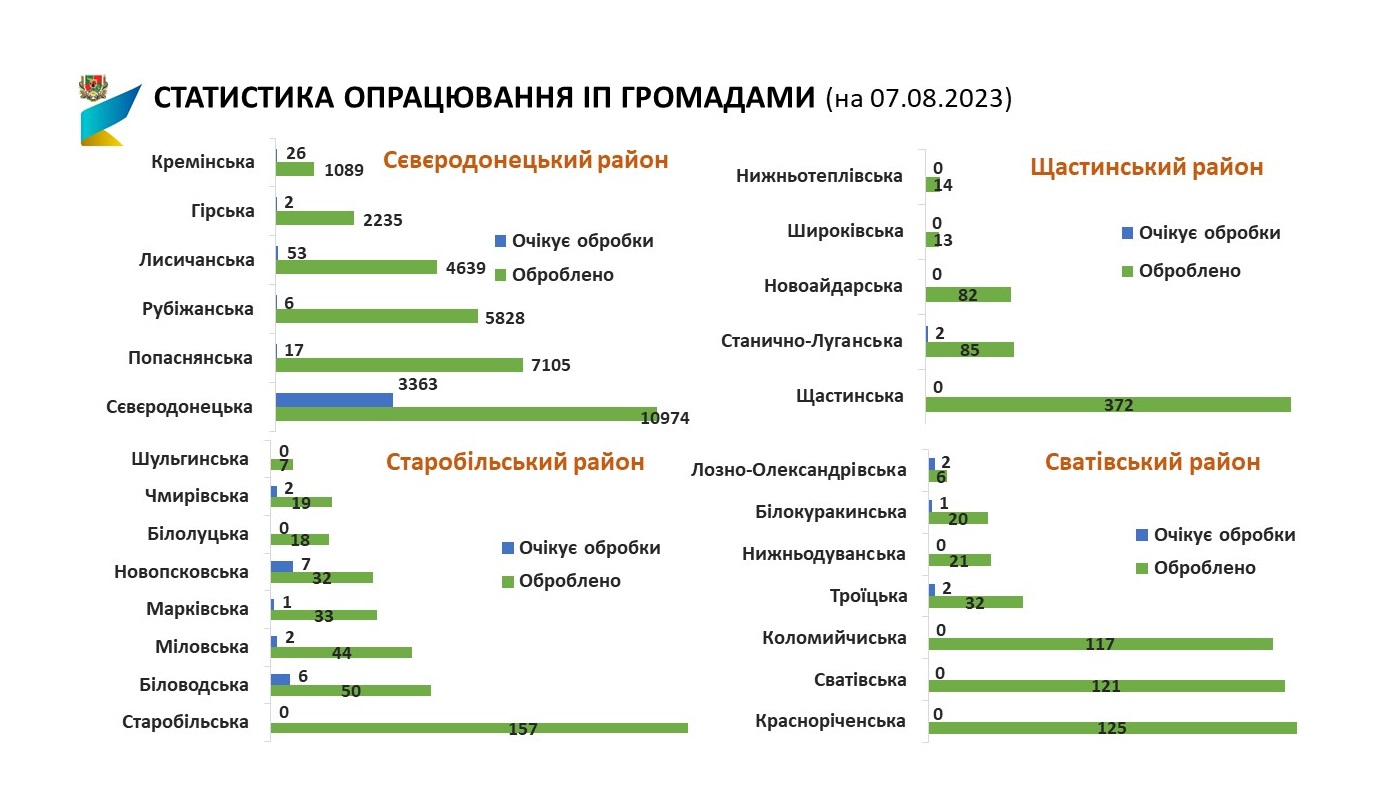 СТАТИСТИКА ОПРАЦЮВАННЯ ІП ГРОМАДАМИ (на 07.08.2023)

Сєвєродонецький район

Очікує обробки
Оброблено

Кремінська 26 1089
Гірська 2 2235
Лисичанська 53 4639
Рубіжанська 6 5828
Попаснянська 17 7105
Сєвєродонецька 3363 10974

Щастинський район

Очікує обробки
Оброблено

Нижньотеплівська 0 14
Широківська 0 13
Новоайдарська 0 82
Станично-Луганська 2 85
Щастинська 0 372

Старобільський район

Очікує обробки
Оброблено

Шульгинська 0 7
Чмирівська 2 19
Білолуцька 0 18
Новопсковська 7 32
Марківська 1 33
Міловська 2 44
Біловодська 6 50
Старобільська 0 157

Сватівський район

Очікує обробки
Оброблено

Лозно-Олександрівська 2 6
Білокуракинська 1 20
Нижньодуванська 0 21
Троїцька 2 32
Коломийчиська 0 117
Сватівська 0 121
Красноріченська 0 125